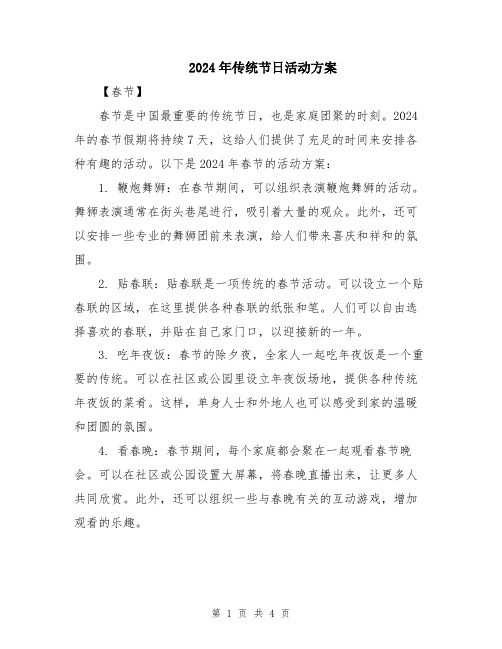 2024年传统节日活动方案

【春节】

春节是中国最重要的传统节日，也是家庭团聚的时刻。2024年的春节假期将持续7天，这给人们提供了充足的时间来安排各种有趣的活动。以下是2024年春节的活动方案：

1. 鞭炮舞狮：在春节期间，可以组织表演鞭炮舞狮的活动。舞狮表演通常在街头巷尾进行，吸引着大量的观众。此外，还可以安排一些专业的舞狮团前来表演，给人们带来喜庆和祥和的氛围。

2. 贴春联：贴春联是一项传统的春节活动。可以设立一个贴春联的区域，在这里提供各种春联的纸张和笔。人们可以自由选择喜欢的春联，并贴在自己家门口，以迎接新的一年。

3. 吃年夜饭：春节的除夕夜，全家人一起吃年夜饭是一个重要的传统。可以在社区或公园里设立年夜饭场地，提供各种传统年夜饭的菜肴。这样，单身人士和外地人也可以感受到家的温暖和团圆的氛围。

4. 看春晚：春节期间，每个家庭都会聚在一起观看春节晚会。可以在社区或公园设置大屏幕，将春晚直播出来，让更多人共同欣赏。此外，还可以组织一些与春晚有关的互动游戏，增加观看的乐趣。

第 1 页 共 4 页